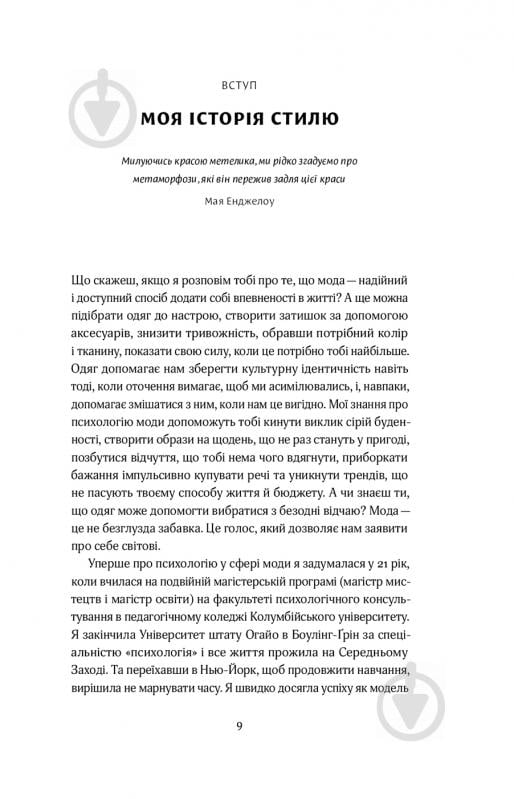 ВСТУП

МОЯ ІСТОРІЯ СТИЛЮ

Милуючись красою метелика, ми рідко згадуємо про метаморфози, які він пережив задля цієї краси

Мая Енджелоу

Що скажеш, якщо я розповім тобі про те, що мода — надійний і доступний спосіб додати собі впевненості в житті? А ще можна підібрати одяг до настрою, створити затишок за допомогою аксесуарів, знизити тривожність, обравши потрібний колір і тканину, показати свою силу, коли це потрібно тобі найбільше. Одяг допомагає нам зберегти культурну ідентичність навіть тоді, коли оточення вимагає, щоб ми асимілювались, і, навпаки, допомагає змішатися з ним, коли нам це вигідно. Мої знання про психологію моди допоможуть тобі кинути виклик сірій буденності, створити образи на щодень, що не раз стануть у пригоді, позбутися відчуття, що тобі нема чого вдягнути, приборкати бажання імпульсивно купувати речі та уникнути трендів, що не пасують твоєму способу життя й бюджету. А чи знаєш ти, що одяг може допомогти вибратися з безодні відчаю? Мода — це не безглузда забавка. Це голос, який дозволяє нам заявити про себе світові.

Уперше про психологію у сфері моди я задумалася у 21 рік, коли вчилася на подвійній магістерській програмі (магістр мистецтв і магістр освіти) на факультеті психологічного консультування в педагогічному коледжі Колумбійського університету. Я закінчила Університет штату Огайо в Боулінг-Ґрін за спеціальністю «психологія» і все життя прожила на Середньому Заході. Та переїхавши в Нью-Йорк, щоб продовжити навчання, вирішила не марнувати часу. Я швидко досягла успіху як модель

9